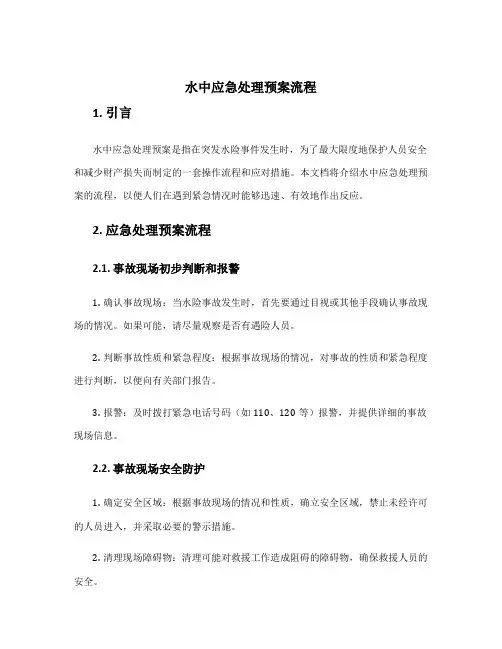 水中应急处理预案流程

1. 引言

水中应急处理预案是指在突发水险事件发生时，为了最大限度地保护人员安全和减少财产损失而制定的一套操作流程和应对措施。本文档将介绍水中应急处理预案的流程，以便人们在遇到紧急情况时能够迅速、有效地作出反应。

2. 应急处理预案流程

2.1. 事故现场初步判断和报警

1. 确认事故现场：当水险事故发生时，首先要通过目视或其他手段确认事故现场的情况。如果可能，请尽量观察是否有遇险人员。

2. 判断事故性质和紧急程度：根据事故现场的情况，对事故的性质和紧急程度进行判断，以便向有关部门报告。

3. 报警：及时拨打紧急电话号码（如 110、120 等）报警，并提供详细的事故现场信息。

2.2. 事故现场安全防护

1. 确定安全区域：根据事故现场的情况和性质，确立安全区域，禁止未经许可的人员进入，并采取必要的警示措施。

2. 清理现场障碍物：清理可能对救援工作造成阻碍的障碍物，确保救援人员的安全。